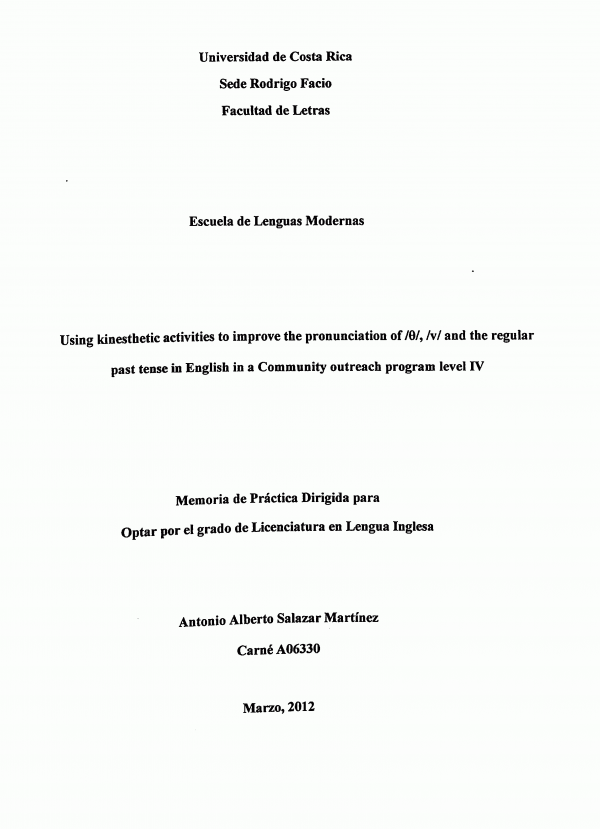 Universidad de Costa Rica

Sede Rodrigo Facio

Facultad de Letras

Escuela de Lenguas Modernas

Using kinesthetic activities to improve the pronunciation of /θ/, /v/ and the regular past tense in English in a Community outreach program level IV

Memoria de Práctica Dirigida para

Optar por el grado de Licenciatura en Lengua Inglesa

Antonio Alberto Salazar Martínez

Carné A06330

Marzo, 2012